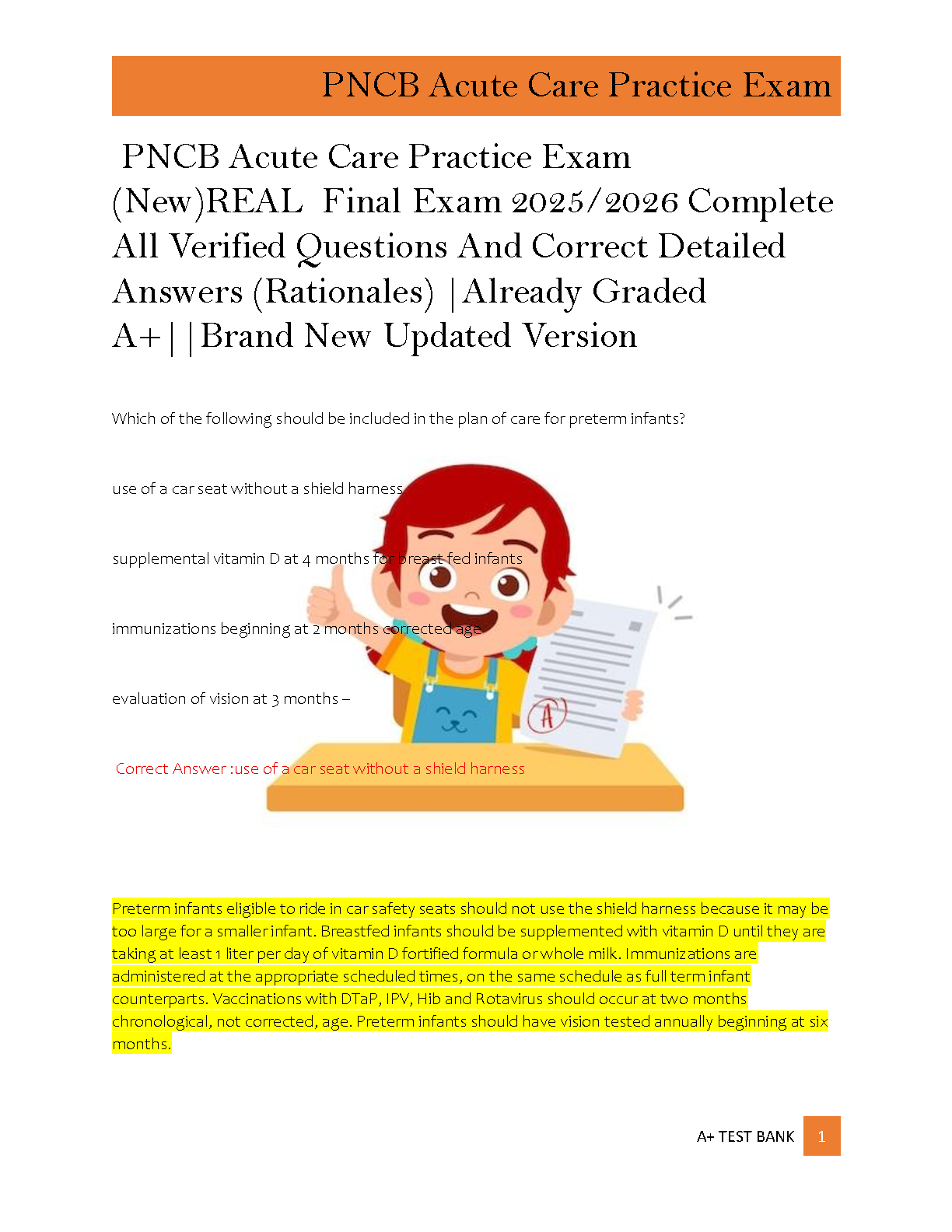 PNCB Acute Care Practice Exam

PNCB Acute Care Practice Exam (New)REAL Final Exam 2025/2026 Complete All Verified Questions And Correct Detailed Answers (Rationales) |Already Graded A+||Brand New Updated Version

Which of the following should be included in the plan of care for preterm infants?

use of a car seat without a shield harness

supplemental vitamin D at 4 months for breast fed infants

immunizations beginning at 2 months corrected age

evaluation of vision at 3 months –

Correct Answer :use of a car seat without a shield harness

Preterm infants eligible to ride in car safety seats should not use the shield harness because it may be too large for a smaller infant. Breastfed infants should be supplemented with vitamin D until they are taking at least 1 liter per day of vitamin D fortified formula or whole milk. Immunizations are administered at the appropriate scheduled times, on the same schedule as full term infant counterparts. Vaccinations with DTaP, IPV, Hib and Rotavirus should occur at two months chronological, not corrected, age. Preterm infants should have vision tested annually beginning at six months.

A+ TEST BANK 1